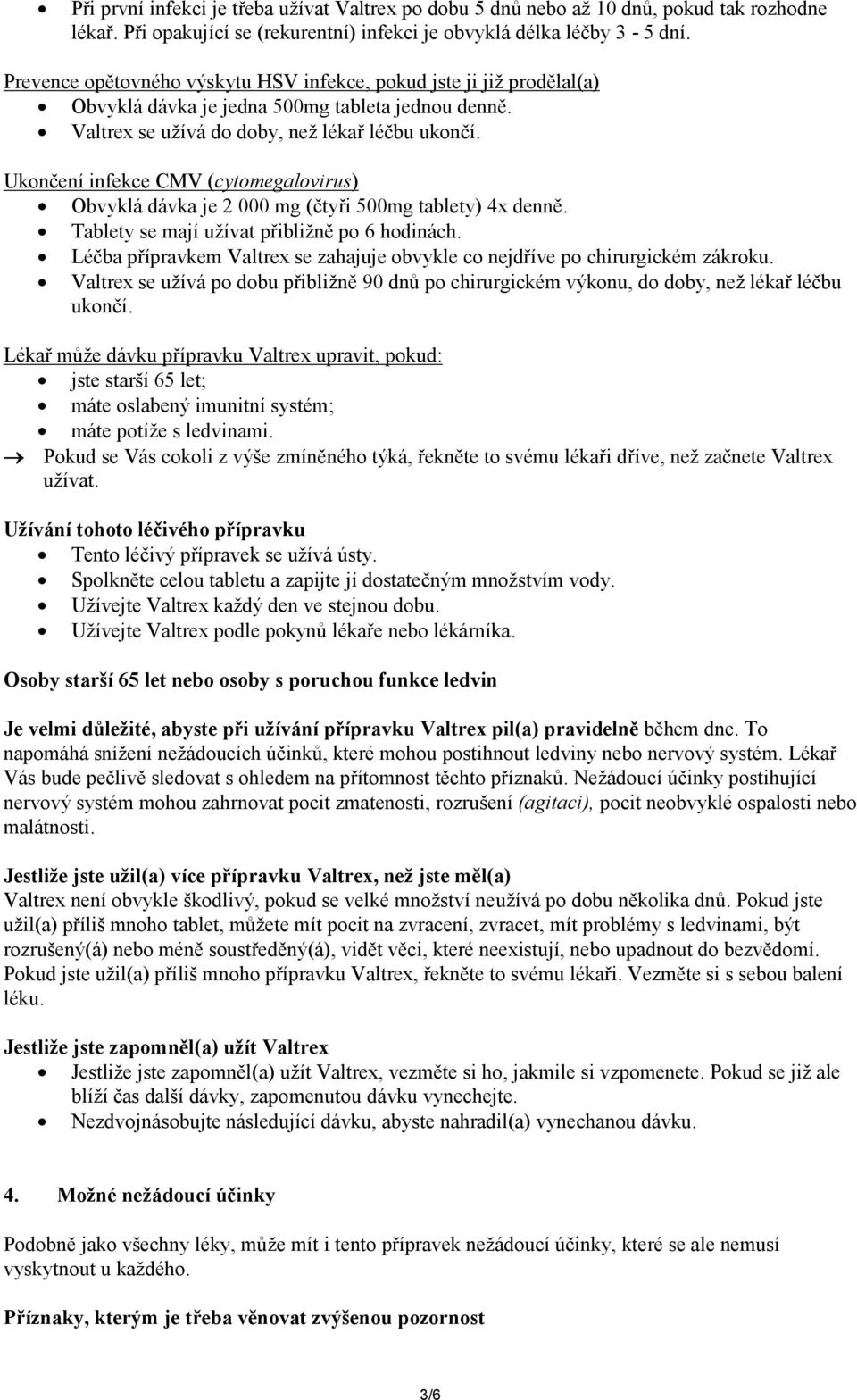 • Při první infekci je třeba užívat Valtrex po dobu 5 dnů nebo až 10 dnů, pokud tak rozhodne lékař. Při opakující se (rekurentní) infekci je obvyklá délka léčby 3 - 5 dní.

Prevence opětovného výskytu HSV infekce, pokud jste ji již prodělal(a)
• Obvyklá dávka je jedna 500mg tableta jednou denně.
• Valtrex se užívá do doby, než lékař léčbu ukončí.

Ukončení infekce CMV (cytomegalovirus)
• Obvyklá dávka je 2 000 mg (čtyři 500mg tablety) 4x denně.
• Tablety se mají užívat přibližně po 6 hodinách.
• Léčba přípravkem Valtrex se zahajuje obvykle co nejdříve po chirurgickém zákroku.
• Valtrex se užívá po dobu přibližně 90 dnů po chirurgickém výkonu, do doby, než lékař léčbu ukončí.

Lékař může dávku přípravku Valtrex upravit, pokud:
• jste starší 65 let;
• máte oslabený imunitní systém;
• máte potíže s ledvinami.
→ Pokud se Vás cokoli z výše zmíněného týká, řekněte to svému lékaři dříve, než začnete Valtrex užívat.

Užívání tohoto léčivého přípravku
• Tento léčivý přípravek se užívá ústy.
• Spolkněte celou tabletu a zapijte jí dostatečným množstvím vody.
• Užívejte Valtrex každý den ve stejnou dobu.
• Užívejte Valtrex podle pokynů lékaře nebo lékárníka.

Osoby starší 65 let nebo osoby s poruchou funkce ledvin

Je velmi důležité, abyste při užívání přípravku Valtrex pil(a) pravidelně během dne. To napomáhá snížení nežádoucích účinků, které mohou postihnout ledviny nebo nervový systém. Lékař Vás bude pečlivě sledovat s ohledem na přítomnost těchto příznaků. Nežádoucí účinky postihující nervový systém mohou zahrnovat pocit zmatenosti, rozrušení (agitaci), pocit neobvyklé ospalosti nebo malátnosti.

Jestliže jste užil(a) více přípravku Valtrex, než jste měl(a)
Valtrex není obvykle škodlivý, pokud se velké množství neužívá po dobu několika dnů. Pokud jste užil(a) příliš mnoho tablet, můžete mít pocit na zvracení, zvracet, mít problémy s ledvinami, být rozrušený(á) nebo méně soustředěný(á), vidět věci, které neexistují, nebo upadnout do bezvědomí. Pokud jste užil(a) příliš mnoho přípravku Valtrex, řekněte to svému lékaři. Vezměte si s sebou balení léku.

Jestliže jste zapomněl(a) užít Valtrex
• Jestliže jste zapomněl(a) užít Valtrex, vezměte si ho, jakmile si vzpomenete. Pokud se již ale blíží čas další dávky, zapomenutou dávku vynechejte.
• Nezdvojnásobujte následující dávku, abyste nahradil(a) vynechanou dávku.

4. Možné nežádoucí účinky

Podobně jako všechny léky, může mít i tento přípravek nežádoucí účinky, které se ale nemusí vyskytnout u každého.

Příznaky, kterým je třeba věnovat zvýšenou pozornost

3/6